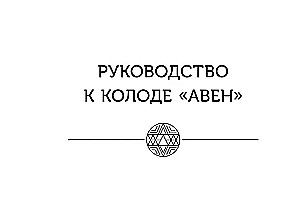 РУКОВОДСТВО
К КОЛОДЕ «АВЕН»